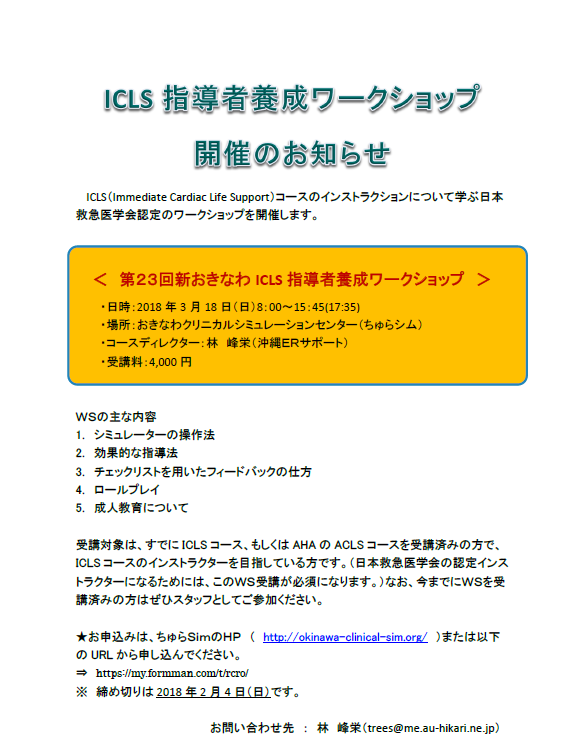 ICLS 指導者養成ワークショップ

開催のお知らせ

ICLS（Immediate Cardiac Life Support）コースのインストラクションについて学ぶ日本救急医学会認定のワークショップを開催します。

＜　第23回新おきなわ ICLS 指導者養成ワークショップ　＞

・日時：2018 年 3 月 18 日（日）8：00～15：45(17:35)
・場所：おきなわクリニカルシミュレーションセンター（ちゅらシム）
・コースディレクター：林　峰栄（沖縄ERサポート）
・受講料：4,000 円

WSの主な内容
1.  シミュレーターの操作法
2.  効果的な指導法
3.  チェックリストを用いたフィードバックの仕方
4.  ロールプレイ
5.  成人教育について

受講対象は、すでに ICLS コース、もしくは AHA の ACLS コースを受講済みの方で、ICLS コースのインストラクターを目指している方です。（日本救急医学会の認定インストラクターになるためには、このWS受講が必須になります。）なお、今までにWSを受講済みの方はぜひスタッフとしてご参加ください。

★お申込みは、ちゅらSimのHP （ http://okinawa-clinical-sim.org/ ）または以下の URL から申し込んでください。
⇒ https://my.formman.com/t/rcro/
※ 締め切りは 2018 年 2 月 4 日(日)です。

お問い合わせ先 ： 林　峰栄（trees@me.au-hikari.ne.jp）